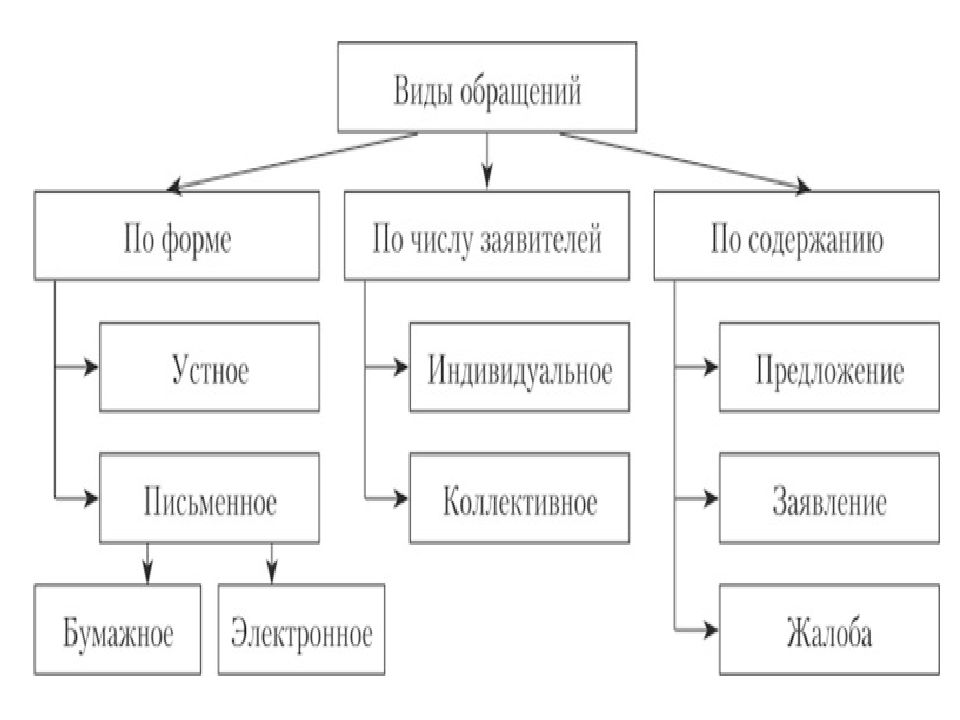 Виды обращений

По форме

Устное

Письменное

Бумажное

Электронное

По числу заявителей

Индивидуальное

Коллективное

По содержанию

Предложение

Заявление

Жалоба